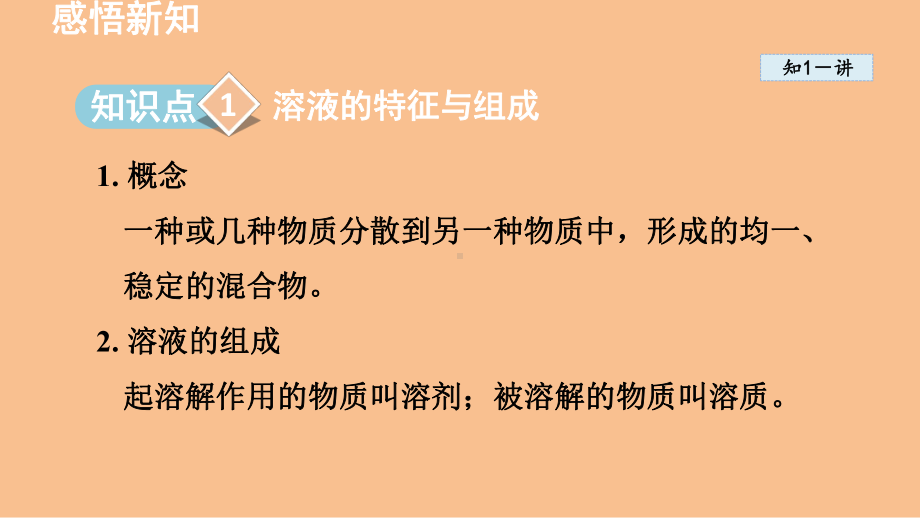 感悟新知

知1－讲

知识点 1 溶液的特征与组成

1. 概念

一种或几种物质分散到另一种物质中，形成的均一、稳定的混合物。

2. 溶液的组成

起溶解作用的物质叫溶剂；被溶解的物质叫溶质。